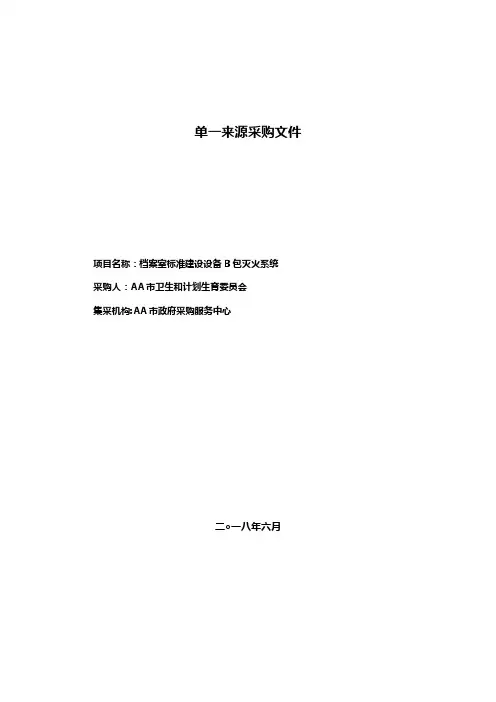 单一来源采购文件

项目名称：档案室标准建设设备B包灭火系统

采购人：AA市卫生和计划生育委员会

集采机构:AA市政府采购服务中心

二○一八年六月